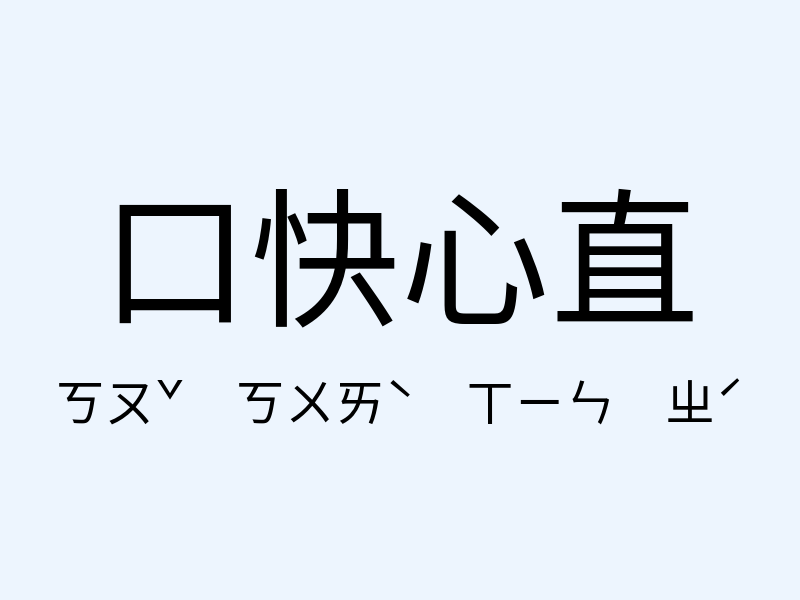 口快心直

ㄎㄡˇ ㄎㄨㄞˋ ㄒㄧㄣ ㄓˊ